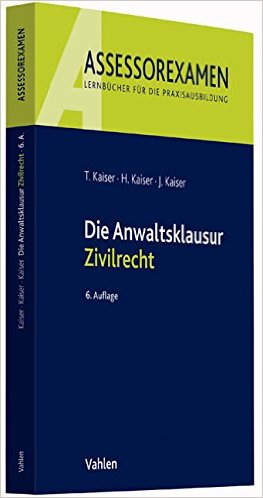 ASSESSOREXAMEN
Kaiser · Kaiser · Kaiser Die Anwaltsklausur Zivilrecht · 6. A.
Vahlen

ASSESSOREXAMEN
LERNBÜCHER FÜR DIE PRAXISAUSBILDUNG

T. Kaiser · H. Kaiser · J. Kaiser

Die Anwaltsklausur
Zivilrecht

6. Auflage

Vahlen